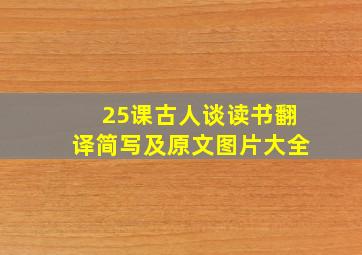 25课古人谈读书翻译简写及原文图片大全